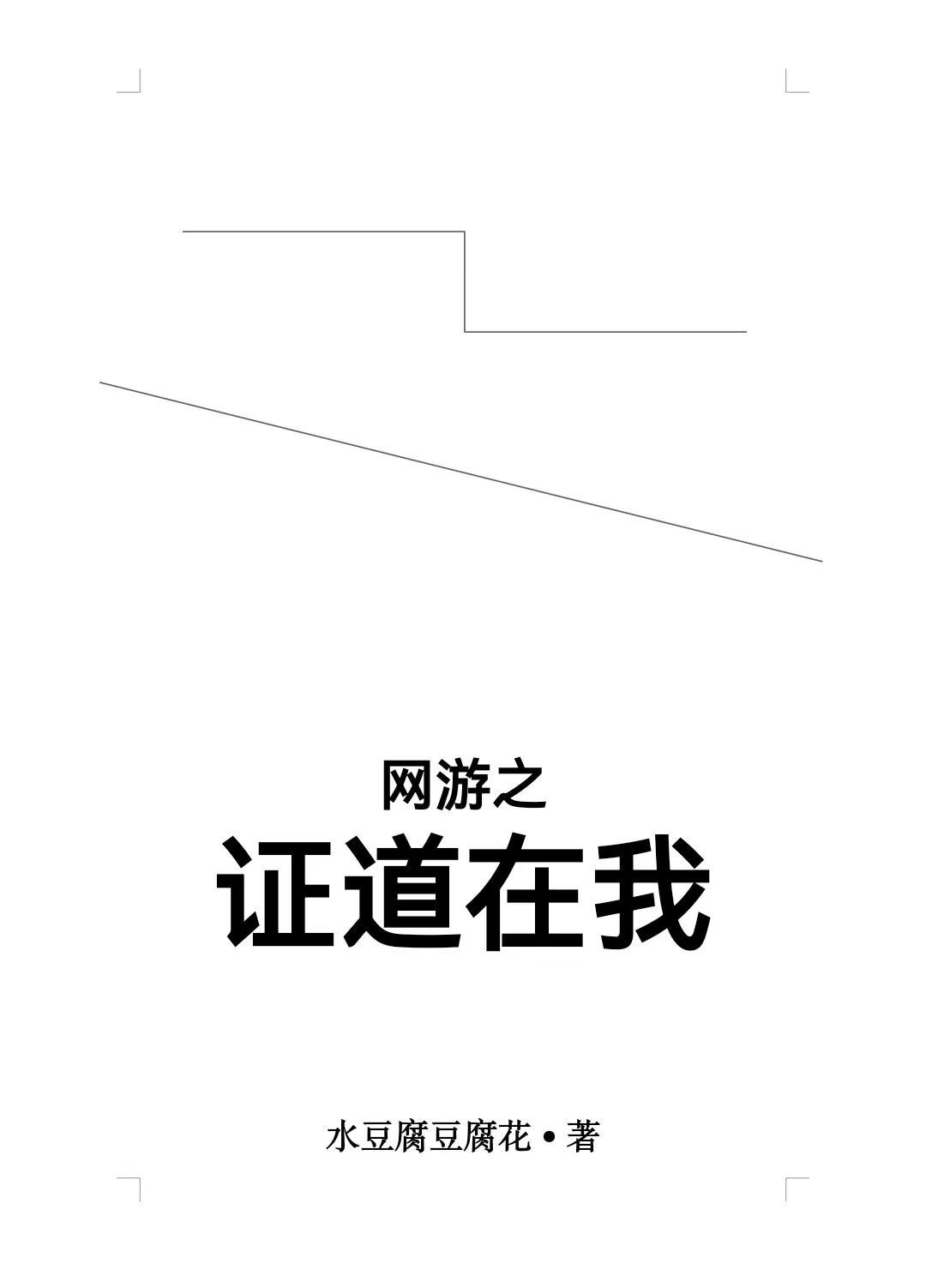 网游之
证道在我

水豆腐豆腐花 • 著